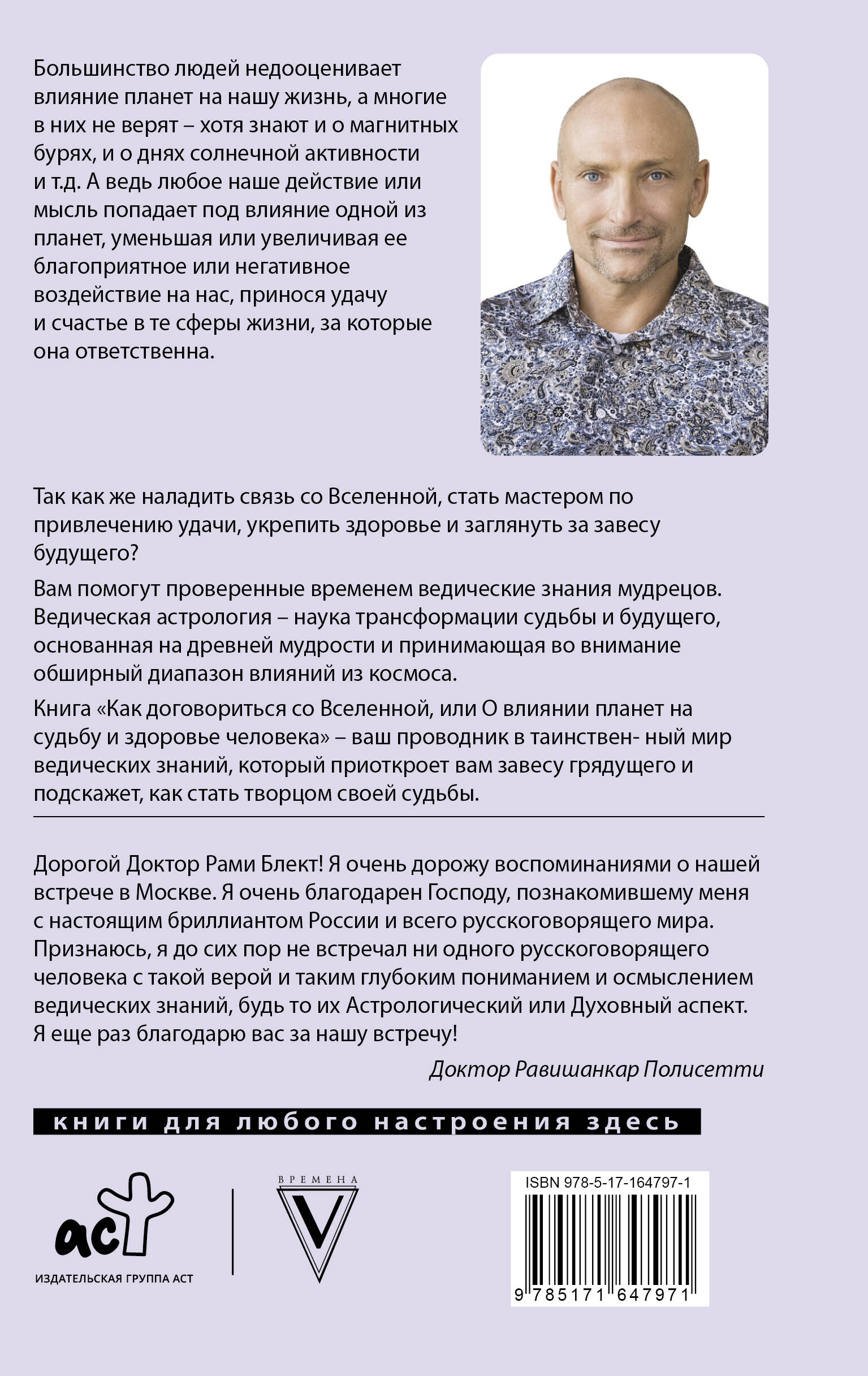 Большинство людей недооценивает влияние планет на нашу жизнь, а многие в них не верят – хотя знают и о магнитных бурях, и о днях солнечной активности и т.д. А ведь любое наше действие или мысль попадает под влияние одной из планет, уменьшая или увеличивая ее благоприятное или негативное воздействие на нас, принося удачу и счастье в те сферы жизни, за которые она ответственна.

Так как же наладить связь со Вселенной, стать мастером по привлечению удачи, укрепить здоровье и заглянуть за завесу будущего?

Вам помогут проверенные временем ведические знания мудрецов. Ведическая астрология – наука трансформации судьбы и будущего, основанная на древней мудрости и принимающая во внимание обширный диапазон влияний из космоса.

Книга «Как договориться со Вселенной, или О влиянии планет на судьбу и здоровье человека» – ваш проводник в таинствен- ный мир ведических знаний, который приоткроет вам завесу грядущего и подскажет, как стать творцом своей судьбы.

Дорогой Доктор Рами Блект! Я очень дорожу воспоминаниями о нашей встрече в Москве. Я очень благодарен Господу, познакомившему меня с настоящим бриллиантом России и всего русскоговорящего мира. Признаюсь, я до сих пор не встречал ни одного русскоговорящего человека с такой верой и таким глубоким пониманием и осмыслением ведических знаний, будь то их Астрологический или Духовный аспект. Я еще раз благодарю вас за нашу встречу!

Доктор Равишанкар Полисетти

книги для любого настроения здесь

аст
ИЗДАТЕЛЬСКАЯ ГРУППА АСТ

ВРЕМЕНА
V

ISBN 978-5-17-164797-1
9 785171 647971